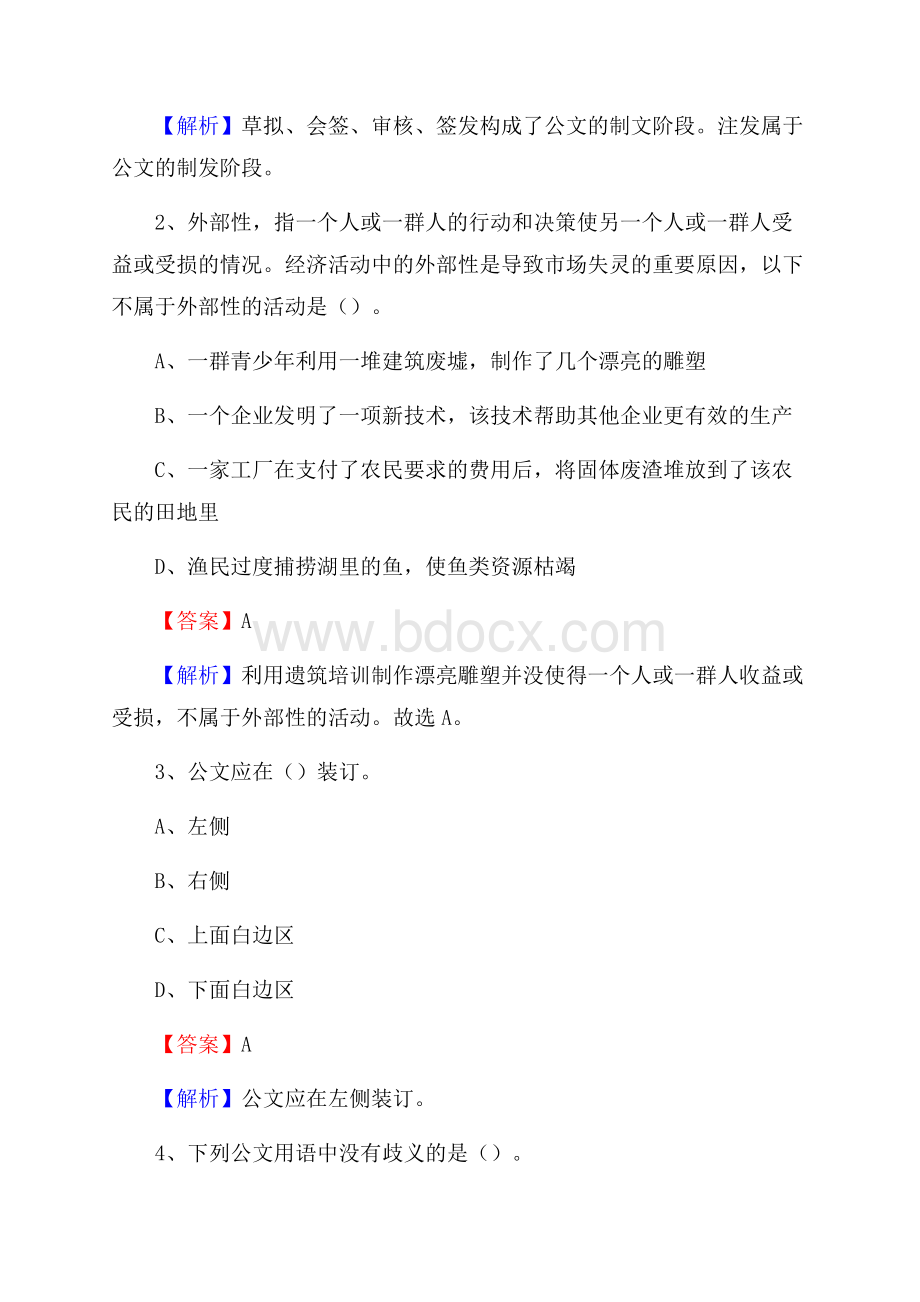 【解析】草拟、会签、审核、签发构成了公文的制文阶段。注发属于公文的制发阶段。

2、外部性，指一个人或一群人的行动和决策使另一个人或一群人受益或受损的情况。经济活动中的外部性是导致市场失灵的重要原因，以下不属于外部性的活动是（）。

A、一群青少年利用一堆建筑废墟，制作了几个漂亮的雕塑

B、一个企业发明了一项新技术，该技术帮助其他企业更有效的生产

C、一家工厂在支付了农民要求的费用后，将固体废渣堆放到了该农民的田地里

D、渔民过度捕捞湖里的鱼，使鱼类资源枯竭

【答案】A

www.bdocx.com

【解析】利用遗筑培训制作漂亮雕塑并没使得一个人或一群人收益或受损，不属于外部性的活动。故选A。

3、公文应在（）装订。

A、左侧

B、右侧

C、上面白边区

D、下面白边区

【答案】A

【解析】公文应在左侧装订。

4、下列公文用语中没有歧义的是（）。